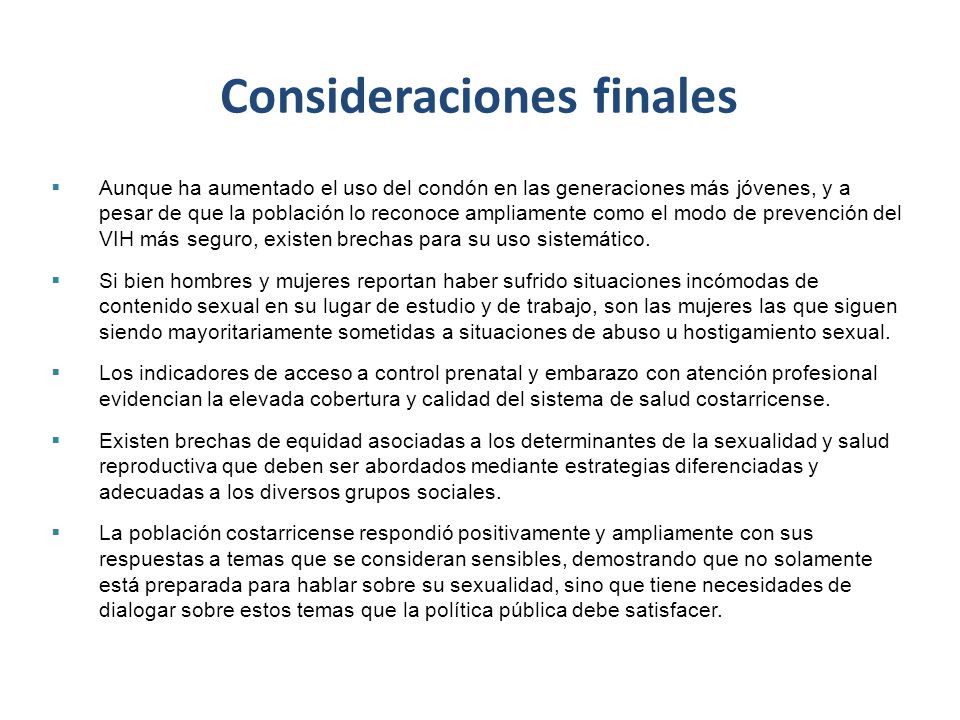 Consideraciones finales

▪ Aunque ha aumentado el uso del condón en las generaciones más jóvenes, y a pesar de que la población lo reconoce ampliamente como el modo de prevención del VIH más seguro, existen brechas para su uso sistemático.

▪ Si bien hombres y mujeres reportan haber sufrido situaciones incómodas de contenido sexual en su lugar de estudio y de trabajo, son las mujeres las que siguen siendo mayoritariamente sometidas a situaciones de abuso u hostigamiento sexual.

▪ Los indicadores de acceso a control prenatal y embarazo con atención profesional evidencian la elevada cobertura y calidad del sistema de salud costarricense.

▪ Existen brechas de equidad asociadas a los determinantes de la sexualidad y salud reproductiva que deben ser abordados mediante estrategias diferenciadas y adecuadas a los diversos grupos sociales.

▪ La población costarricense respondió positivamente y ampliamente con sus respuestas a temas que se consideran sensibles, demostrando que no solamente está preparada para hablar sobre su sexualidad, sino que tiene necesidades de dialogar sobre estos temas que la política pública debe satisfacer.